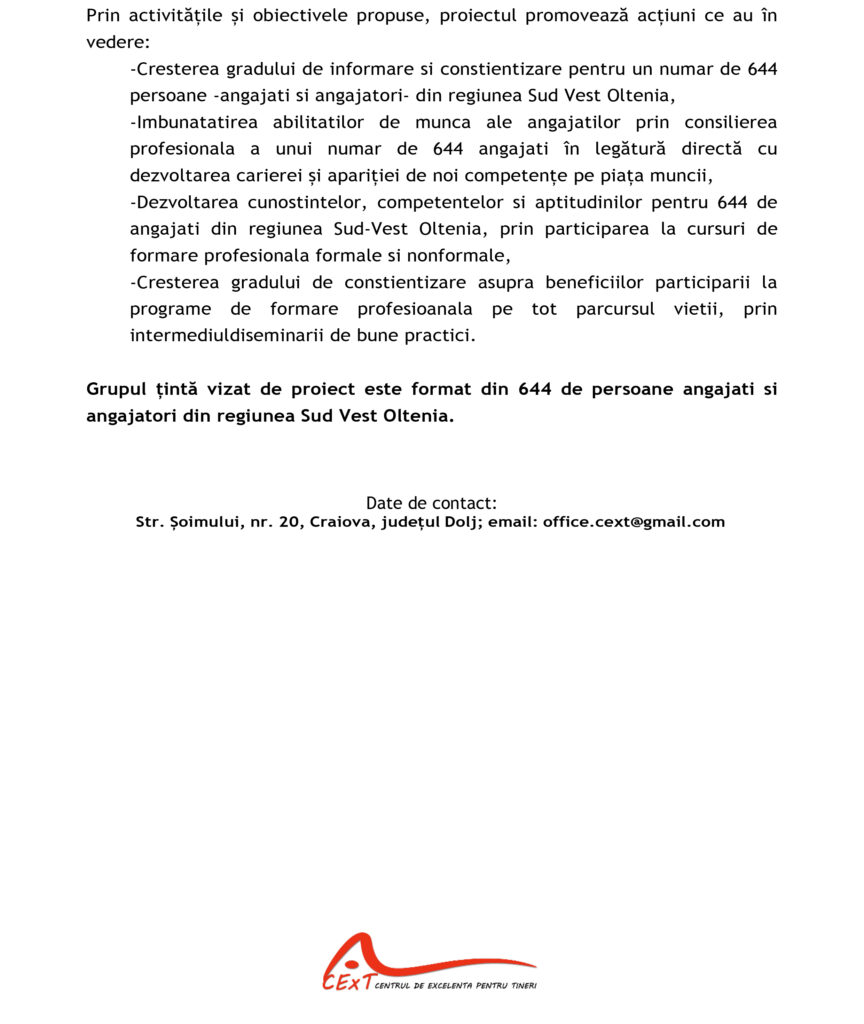 Prin activitățile și obiectivele propuse, proiectul promovează acțiuni ce au în vedere:

-Cresterea gradului de informare si constientizare pentru un numar de 644 persoane -angajati si angajatori- din regiunea Sud Vest Oltenia,

-Imbunatatirea abilitatilor de munca ale angajatilor prin consilierea profesionala a unui numar de 644 angajati în legătură directă cu dezvoltarea carierei și apariției de noi competențe pe piața muncii,

-Dezvoltarea cunostintelor, competentelor si aptitudinilor pentru 644 de angajati din regiunea Sud-Vest Oltenia, prin participarea la cursuri de formare profesionala formale si nonformale,

-Cresterea gradului de constientizare asupra beneficiilor participarii la programe de formare profesioanala pe tot parcursul vietii, prin intermediuldiseminarii de bune practici.

Grupul țintă vizat de proiect este format din 644 de persoane angajati si angajatori din regiunea Sud Vest Oltenia.

Date de contact:
Str. Șoimului, nr. 20, Craiova, județul Dolj; email: office.cext@gmail.com

CExT CENTRUL DE EXCELENTA PENTRU TINERI